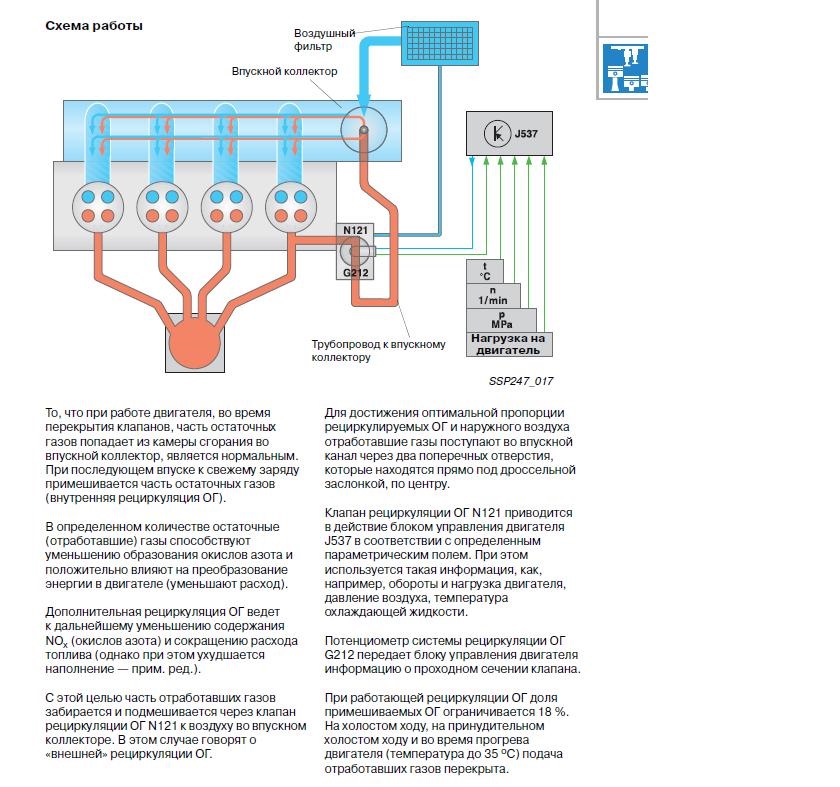 Схема работы

Воздушный фильтр

Впускной коллектор

J537

N121

G212

t
°C

n
1/min

p
MPa

Нагрузка на двигатель

Трубопровод к впускному коллектору

SSP247_017

То, что при работе двигателя, во время перекрытия клапанов, часть остаточных газов попадает из камеры сгорания во впускной коллектор, является нормальным. При последующем впуске к свежему заряду примешивается часть остаточных газов (внутренняя рециркуляция ОГ).

В определенном количестве остаточные (отработавшие) газы способствуют уменьшению образования окислов азота и положительно влияют на преобразование энергии в двигателе (уменьшают расход).

Дополнительная рециркуляция ОГ ведет к дальнейшему уменьшению содержания $NO_x$ (окислов азота) и сокращению расхода топлива (однако при этом ухудшается наполнение — прим. ред.).

С этой целью часть отработавших газов забирается и подмешивается через клапан рециркуляции ОГ N121 к воздуху во впускном коллекторе. В этом случае говорят о «внешней» рециркуляции ОГ.

Для достижения оптимальной пропорции рециркулируемых ОГ и наружного воздуха отработавшие газы поступают во впускной канал через два поперечных отверстия, которые находятся прямо под дроссельной заслонкой, по центру.

Клапан рециркуляции ОГ N121 приводится в действие блоком управления двигателя J537 в соответствии с определенным параметрическим полем. При этом используется такая информация, как, например, обороты и нагрузка двигателя, давление воздуха, температура охлаждающей жидкости.

Потенциометр системы рециркуляции ОГ G212 передает блоку управления двигателя информацию о проходном сечении клапана.

При работающей рециркуляции ОГ доля примешиваемых ОГ ограничивается 18 %. На холостом ходу, на принудительном холостом ходу и во время прогрева двигателя (температура до 35 °C) подача отработавших газов перекрыта.